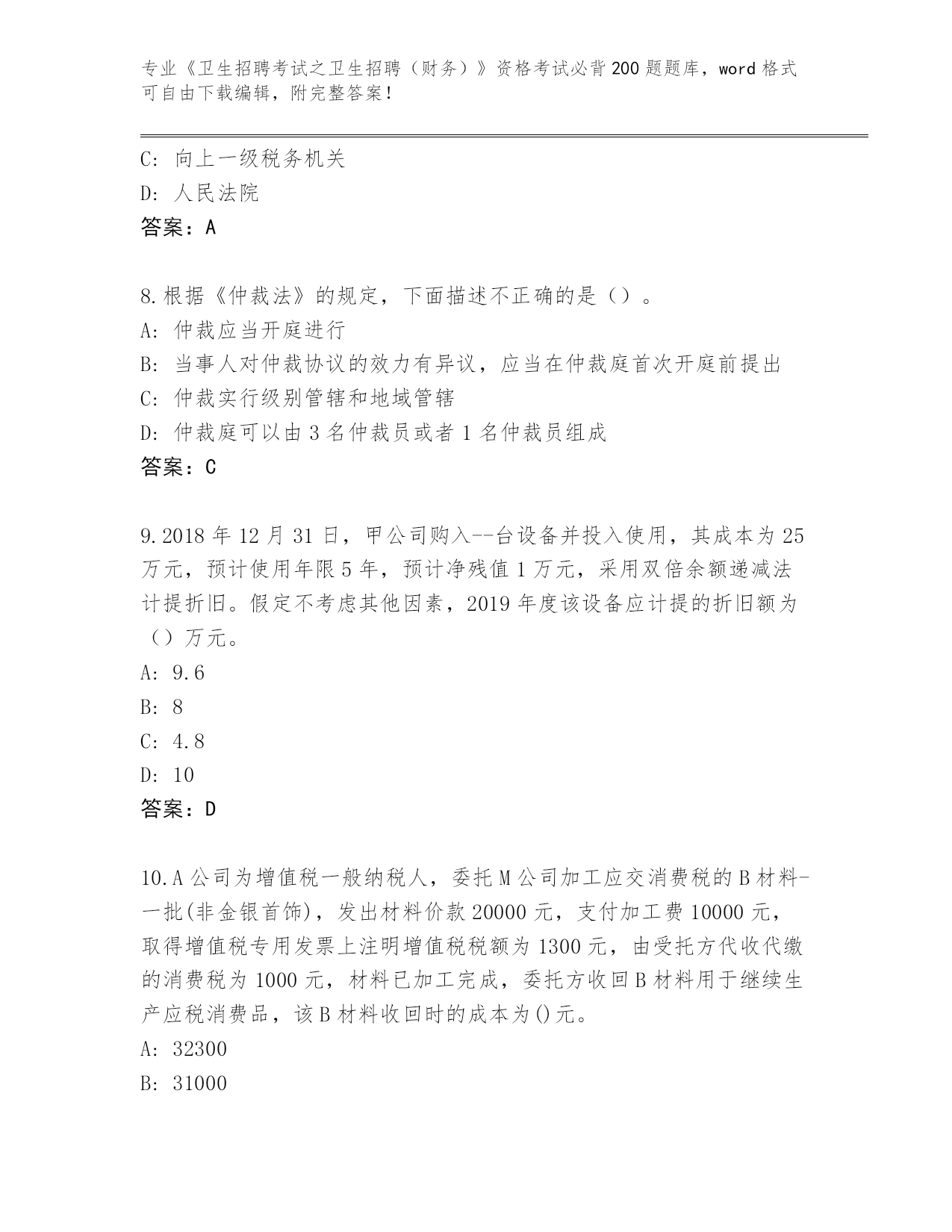 专业《卫生招聘考试之卫生招聘（财务）》资格考试必背200题题库，word格式可自由下载编辑，附完整答案！

C: 向上一级税务机关
D: 人民法院
答案：A

8.根据《仲裁法》的规定，下面描述不正确的是（）。
A: 仲裁应当开庭进行
B: 当事人对仲裁协议的效力有异议，应当在仲裁庭首次开庭前提出
C: 仲裁实行级别管辖和地域管辖
D: 仲裁庭可以由3名仲裁员或者1名仲裁员组成
答案：C

9.2018年12月31日，甲公司购入--台设备并投入使用，其成本为25万元，预计使用年限5年，预计净残值1万元，采用双倍余额递减法计提折旧。假定不考虑其他因素，2019年度该设备应计提的折旧额为（）万元。
A: 9.6
B: 8
C: 4.8
D: 10
答案：D

10.A公司为增值税一般纳税人，委托M公司加工应交消费税的B材料-一批(非金银首饰)，发出材料价款20000元，支付加工费10000元，取得增值税专用发票上注明增值税税额为1300元，由受托方代收代缴的消费税为1000元，材料已加工完成，委托方收回B材料用于继续生产应税消费品，该B材料收回时的成本为()元。
A: 32300
B: 31000